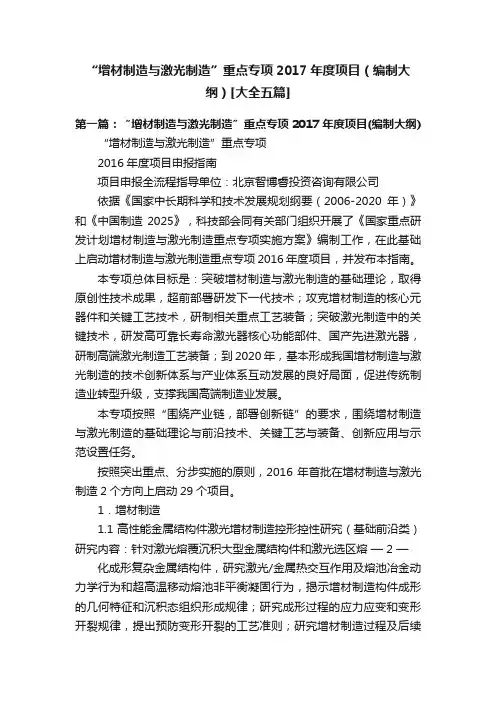 “增材制造与激光制造”重点专项 2017 年度项目（编制大纲）[大全五篇]

第一篇：“增材制造与激光制造”重点专项 2017 年度项目(编制大纲)

“增材制造与激光制造”重点专项

2016 年度项目申报指南

项目申报全流程指导单位：北京智博睿投资咨询有限公司

依据《国家中长期科学和技术发展规划纲要（2006-2020 年）》和《中国制造 2025》，科技部会同有关部门组织开展了《国家重点研发计划增材制造与激光制造重点专项实施方案》编制工作，在此基础上启动增材制造与激光制造重点专项 2016 年度项目，并发布本指南。

本专项总体目标是：突破增材制造与激光制造的基础理论，取得原创性技术成果，超前部署研发下一代技术；攻克增材制造的核心元器件和关键工艺技术，研制相关重点工艺装备；突破激光制造中的关键技术，研发高可靠长寿命激光器核心功能部件、国产先进激光器，研制高端激光制造工艺装备；到 2020 年，基本形成我国增材制造与激光制造的技术创新体系与产业体系互动发展的良好局面，促进传统制造业转型升级，支撑我国高端制造业发展。

本专项按照“围绕产业链，部署创新链”的要求，围绕增材制造与激光制造的基础理论与前沿技术、关键工艺与装备、创新应用与示范设置任务。

按照突出重点、分步实施的原则，2016 年首批在增材制造与激光制造 2 个方向上启动 29 个项目。

1．增材制造

1.1 高性能金属结构件激光增材制造控形控性研究（基础前沿类）研究内容：针对激光熔覆沉积大型金属结构件和激光选区熔 — 2 —

化成形复杂金属结构件，研究激光/金属热交互作用及熔池冶金动力学行为和超高温移动熔池非平衡凝固行为，揭示增材制造构件成形的几何特征和沉积态组织形成规律；研究成形过程的应力应变和变形开裂规律，提出预防变形开裂的工艺准则；研究增材制造过程及后续